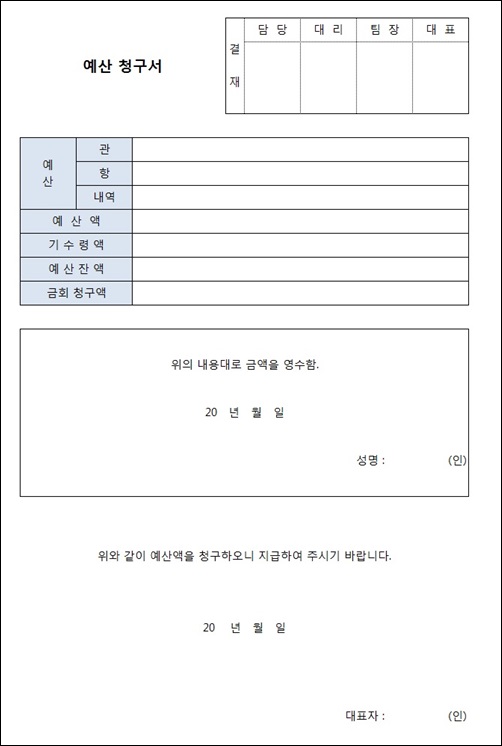 예산 청구서

| 결재 | 담 당 | 대 리 | 팀 장 | 대 표 |
|---|---|---|---|---|
| | | | | |

| 예산 | 관 | |
|---|---|---|
| | 항 | |
| | 내역 | |
| 예 산 액 | | |
| 기 수 령 액 | | |
| 예 산 잔 액 | | |
| 금회 청구액 | | |

위의 내용대로 금액을 영수함.

20 년 월 일

성명 : (인)

위와 같이 예산액을 청구하오니 지급하여 주시기 바랍니다.

20 년 월 일

대표자 : (인)